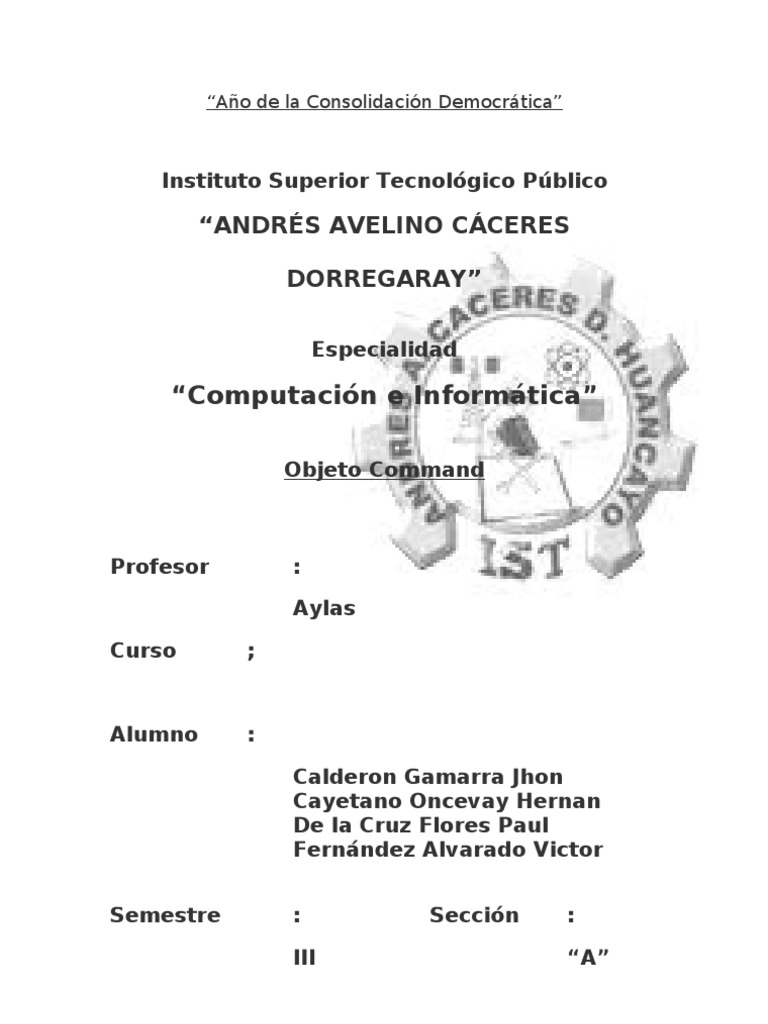 “Año de la Consolidación Democrática”

Instituto Superior Tecnológico Público

“ANDRÉS AVELINO CÁCERES DORREGARAY”

Especialidad

“Computación e Informática”

Objeto Command

ANDRES A. CACERES D. HUANCAYO

IST

Profesor :

Aylas

Curso ;

Alumno :

Calderon Gamarra Jhon
Cayetano Oncevay Hernan
De la Cruz Flores Paul
Fernández Alvarado Victor

Semestre : Sección :

III “A”